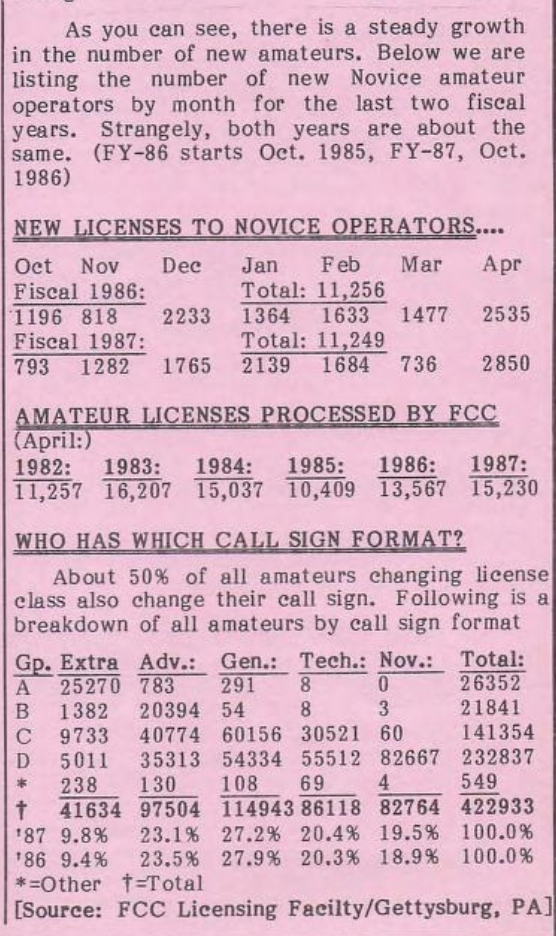 As you can see, there is a steady growth in the number of new amateurs. Below we are listing the number of new Novice amateur operators by month for the last two fiscal years. Strangely, both years are about the same. (FY-86 starts Oct. 1985, FY-87, Oct. 1986)

NEW LICENSES TO NOVICE OPERATORS....

| Oct | Nov | Dec | Jan | Feb | Mar | Apr |
|---|---|---|---|---|---|---|
| Fiscal 1986: | | | Total: 11,256 | | | |
| 1196 | 818 | 2233 | 1364 | 1633 | 1477 | 2535 |
| Fiscal 1987: | | | Total: 11,249 | | | |
| 793 | 1282 | 1765 | 2139 | 1684 | 736 | 2850 |

AMATEUR LICENSES PROCESSED BY FCC (April:)

| 1982: | 1983: | 1984: | 1985: | 1986: | 1987: |
|---|---|---|---|---|---|
| 11,257 | 16,207 | 15,037 | 10,409 | 13,567 | 15,230 |

WHO HAS WHICH CALL SIGN FORMAT?

About 50% of all amateurs changing license class also change their call sign. Following is a breakdown of all amateurs by call sign format

| Gp. | Extra | Adv.: | Gen.: | Tech.: | Nov.: | Total: |
|---|---|---|---|---|---|---|
| A | 25270 | 783 | 291 | 8 | 0 | 26352 |
| B | 1382 | 20394 | 54 | 8 | 3 | 21841 |
| C | 9733 | 40774 | 60156 | 30521 | 60 | 141354 |
| D | 5011 | 35313 | 54334 | 55512 | 82667 | 232837 |
| * | 238 | 130 | 108 | 69 | 4 | 549 |
| † | 41634 | 97504 | 114943 | 86118 | 82764 | 422933 |
| '87 | 9.8% | 23.1% | 27.2% | 20.4% | 19.5% | 100.0% |
| '86 | 9.4% | 23.5% | 27.9% | 20.3% | 18.9% | 100.0% |

*=Other †=Total

[Source: FCC Licensing Facilty/Gettysburg, PA]